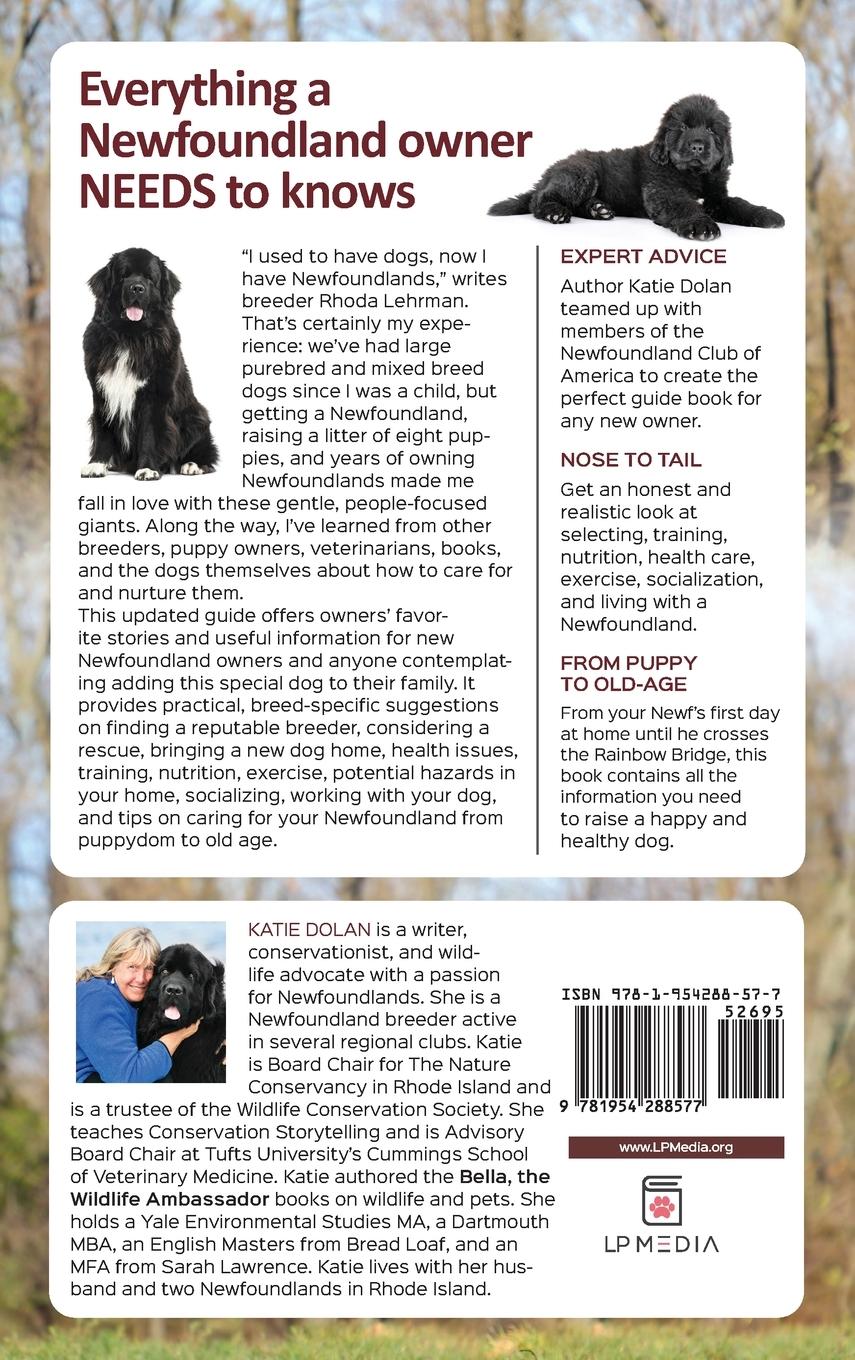 Everything a Newfoundland owner NEEDS to knows

"I used to have dogs, now I have Newfoundlands," writes breeder Rhoda Lehrman. That's certainly my experience: we've had large purebred and mixed breed dogs since I was a child, but getting a Newfoundland, raising a litter of eight puppies, and years of owning Newfoundlands made me fall in love with these gentle, people-focused giants. Along the way, I've learned from other breeders, puppy owners, veterinarians, books, and the dogs themselves about how to care for and nurture them.
This updated guide offers owners' favorite stories and useful information for new Newfoundland owners and anyone contemplating adding this special dog to their family. It provides practical, breed-specific suggestions on finding a reputable breeder, considering a rescue, bringing a new dog home, health issues, training, nutrition, exercise, potential hazards in your home, socializing, working with your dog, and tips on caring for your Newfoundland from puppydom to old age.

EXPERT ADVICE
Author Katie Dolan teamed up with members of the Newfoundland Club of America to create the perfect guide book for any new owner.

NOSE TO TAIL
Get an honest and realistic look at selecting, training, nutrition, health care, exercise, socialization, and living with a Newfoundland.

FROM PUPPY TO OLD-AGE
From your Newf's first day at home until he crosses the Rainbow Bridge, this book contains all the information you need to raise a happy and healthy dog.

KATIE DOLAN is a writer, conservationist, and wildlife advocate with a passion for Newfoundlands. She is a Newfoundland breeder active in several regional clubs. Katie is Board Chair for The Nature Conservancy in Rhode Island and is a trustee of the Wildlife Conservation Society. She teaches Conservation Storytelling and is Advisory Board Chair at Tufts University's Cummings School of Veterinary Medicine. Katie authored the Bella, the Wildlife Ambassador books on wildlife and pets. She holds a Yale Environmental Studies MA, a Dartmouth MBA, an English Masters from Bread Loaf, and an MFA from Sarah Lawrence. Katie lives with her husband and two Newfoundlands in Rhode Island.

ISBN 978-1-954288-57-7
52695
9 781954 288577

www.LPMedia.org

LP MEDIA